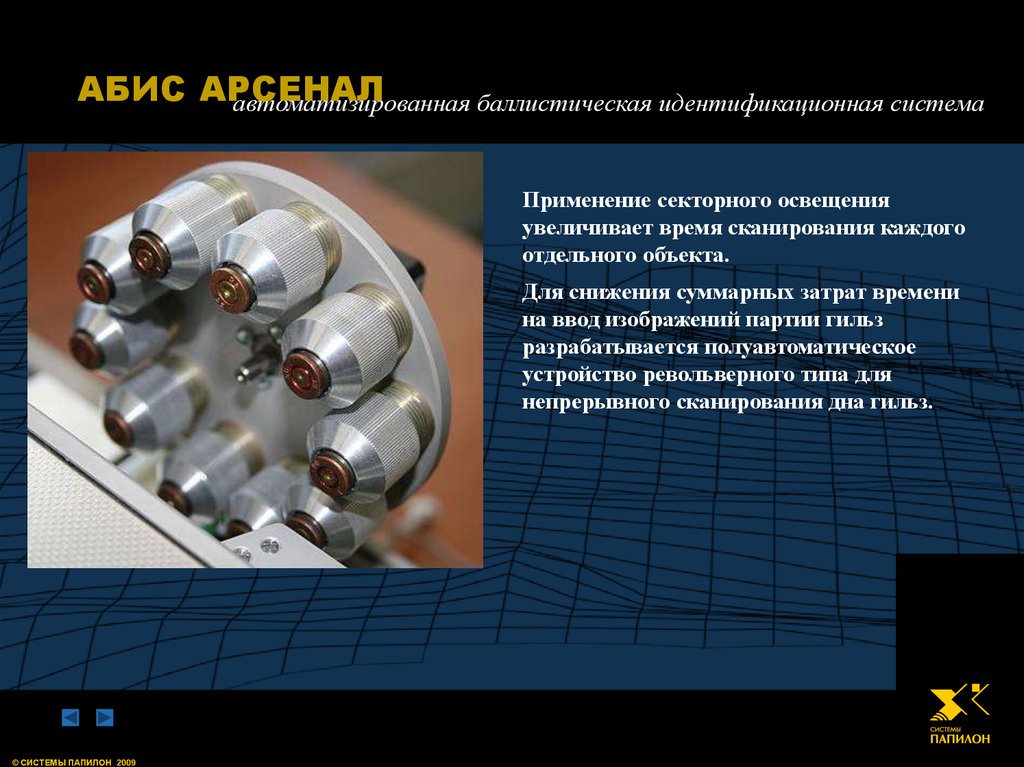 АБИС АРСЕНАЛ
автоматизированная баллистическая идентификационная система

Применение секторного освещения увеличивает время сканирования каждого отдельного объекта.

Для снижения суммарных затрат времени на ввод изображений партии гильз разрабатывается полуавтоматическое устройство револьверного типа для непрерывного сканирования дна гильз.

СИСТЕМЫ
ПАПИЛОН

© СИСТЕМЫ ПАПИЛОН 2009